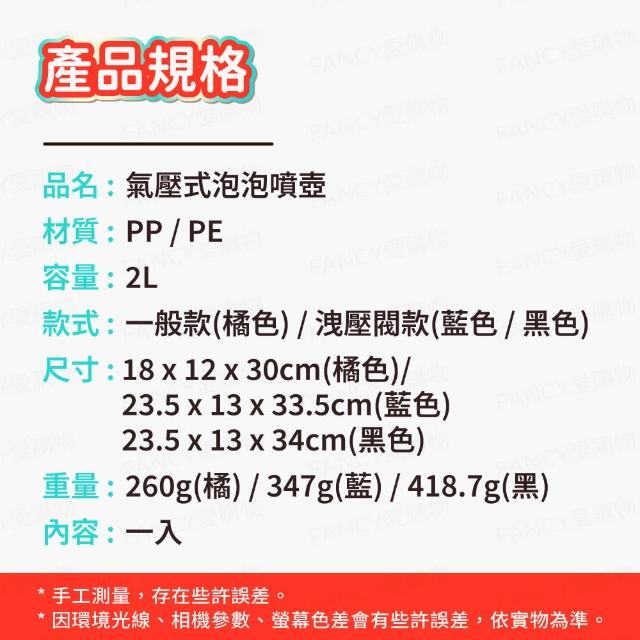 產品規格

品名：氣壓式泡泡噴壺

材質：PP / PE

容量：2L

款式：一般款(橘色) / 洩壓閥款(藍色 / 黑色)

尺寸：18 x 12 x 30cm(橘色)/
23.5 x 13 x 33.5cm(藍色)
23.5 x 13 x 34cm(黑色)

重量：260g(橘) / 347g(藍) / 418.7g(黑)

內容：一入

* 手工測量，存在些許誤差。
* 因環境光線、相機參數、螢幕色差會有些許誤差，依實物為準。

FANCY愛購物